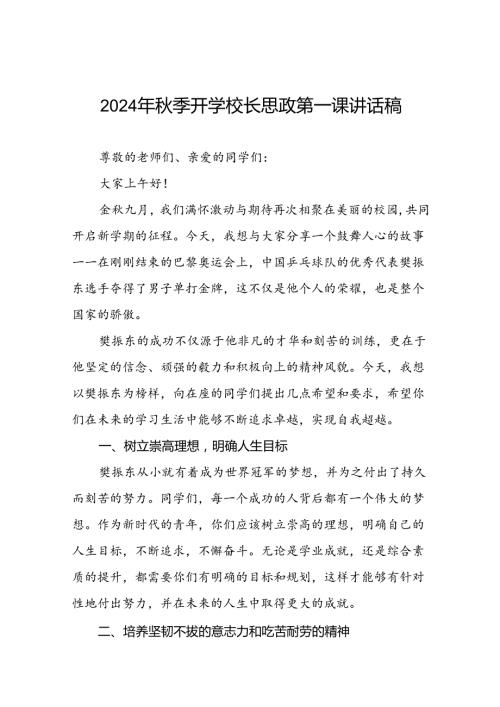 2024年秋季开学校长思政第一课讲话稿

尊敬的老师们、亲爱的同学们:

大家上午好!

金秋九月,我们满怀激动与期待再次相聚在美丽的校园,共同开启新学期的征程。今天,我想与大家分享一个鼓舞人心的故事——在刚刚结束的巴黎奥运会上,中国乒乓球队的优秀代表樊振东选手夺得了男子单打金牌,这不仅是他个人的荣耀,也是整个国家的骄傲。

樊振东的成功不仅源于他非凡的才华和刻苦的训练,更在于他坚定的信念、顽强的毅力和积极向上的精神风貌。今天,我想以樊振东为榜样,向在座的同学们提出几点希望和要求,希望你们在未来的学习生活中能够不断追求卓越,实现自我超越。

一、树立崇高理想,明确人生目标

樊振东从小就有着成为世界冠军的梦想,并为之付出了持久而刻苦的努力。同学们,每一个成功的人背后都有一个伟大的梦想。作为新时代的青年,你们应该树立崇高的理想,明确自己的人生目标,不断追求,不懈奋斗。无论是学业成就,还是综合素质的提升,都需要你们有明确的目标和规划,这样才能够有针对性地付出努力,并在未来的人生中取得更大的成就。

二、培养坚韧不拔的意志力和吃苦耐劳的精神